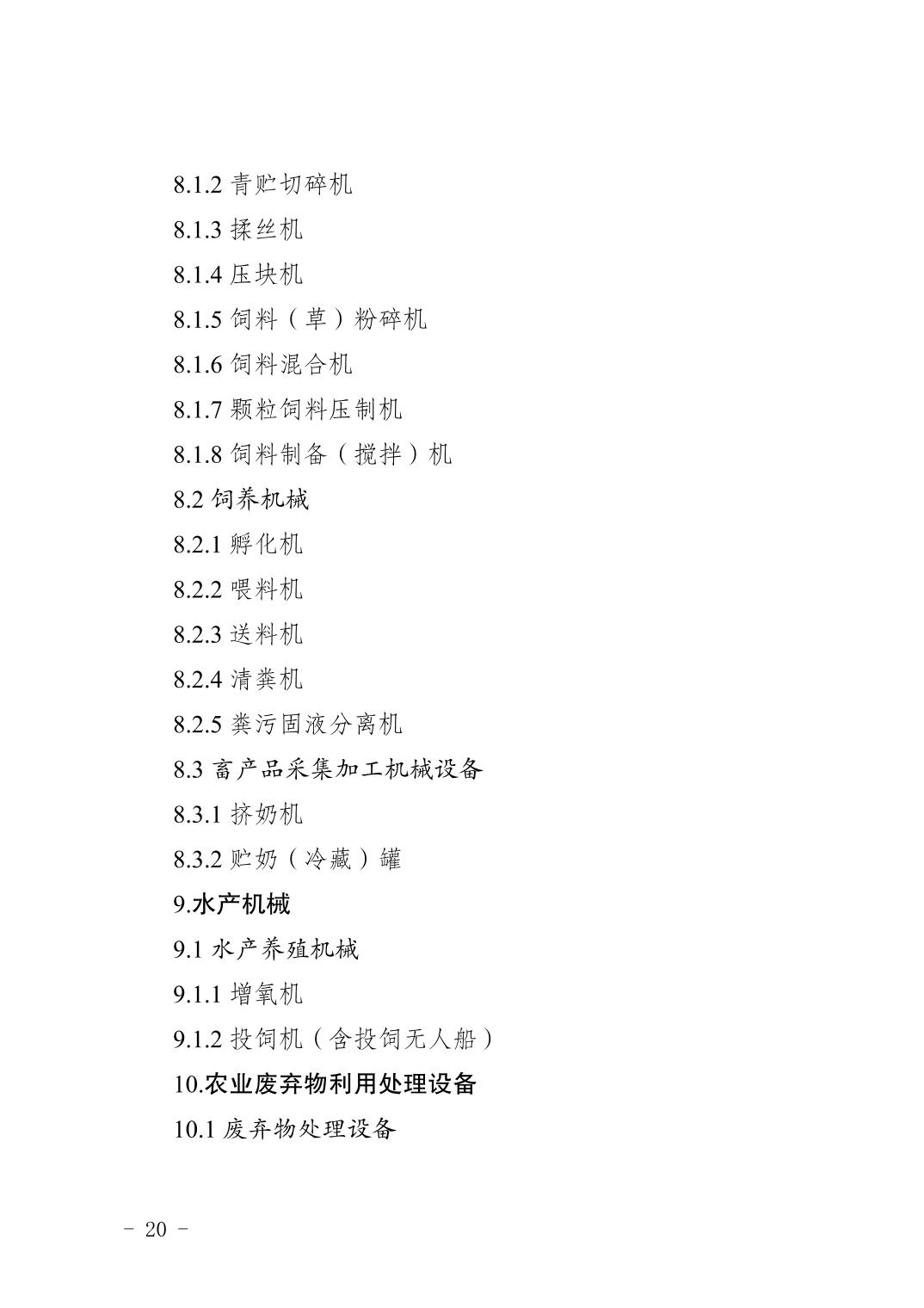 8.1.2 青贮切碎机

8.1.3 揉丝机

8.1.4 压块机

8.1.5 饲料（草）粉碎机

8.1.6 饲料混合机

8.1.7 颗粒饲料压制机

8.1.8 饲料制备（搅拌）机

8.2 饲养机械

8.2.1 孵化机

8.2.2 喂料机

8.2.3 送料机

8.2.4 清粪机

8.2.5 粪污固液分离机

8.3 畜产品采集加工机械设备

8.3.1 挤奶机

8.3.2 贮奶（冷藏）罐

9.水产机械

9.1 水产养殖机械

9.1.1 增氧机

9.1.2 投饲机（含投饲无人船）

10.农业废弃物利用处理设备

10.1 废弃物处理设备

- 20 -